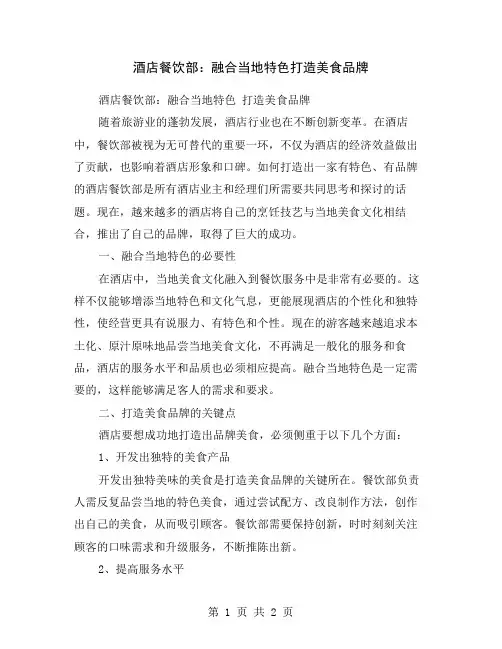 酒店餐饮部：融合当地特色打造美食品牌

酒店餐饮部：融合当地特色 打造美食品牌

随着旅游业的蓬勃发展，酒店行业也在不断创新变革。在酒店中，餐饮部被视为无可替代的重要一环，不仅为酒店的经济效益做出了贡献，也影响着酒店形象和口碑。如何打造出一家有特色、有品牌的酒店餐饮部是所有酒店业主和经理们所需要共同思考和探讨的话题。现在，越来越多的酒店将自己的烹饪技艺与当地美食文化相结合，推出了自己的品牌，取得了巨大的成功。

一、融合当地特色的必要性

在酒店中，当地美食文化融入到餐饮服务中是非常有必要的。这样不仅能够增添当地特色和文化气息，更能展现酒店的个性化和独特性，使经营更具有说服力、有特色和个性。现在的游客越来越追求本土化、原汁原味地品尝当地美食文化，不再满足一般化的服务和食品，酒店的服务水平和品质也必须相应提高。融合当地特色是一定需要的，这样能够满足客人的需求和要求。

二、打造美食品牌的关键点

酒店要想成功地打造出品牌美食，必须侧重于以下几个方面：

1、开发出独特的美食产品

开发出独特美味的美食是打造美食品牌的关键所在。餐饮部负责人需反复品尝当地的特色美食，通过尝试配方、改良制作方法，创作出自己的美食，从而吸引顾客。餐饮部需要保持创新，时时刻刻关注顾客的口味需求和升级服务，不断推陈出新。

2、提高服务水平

第 1 页 共 2 页